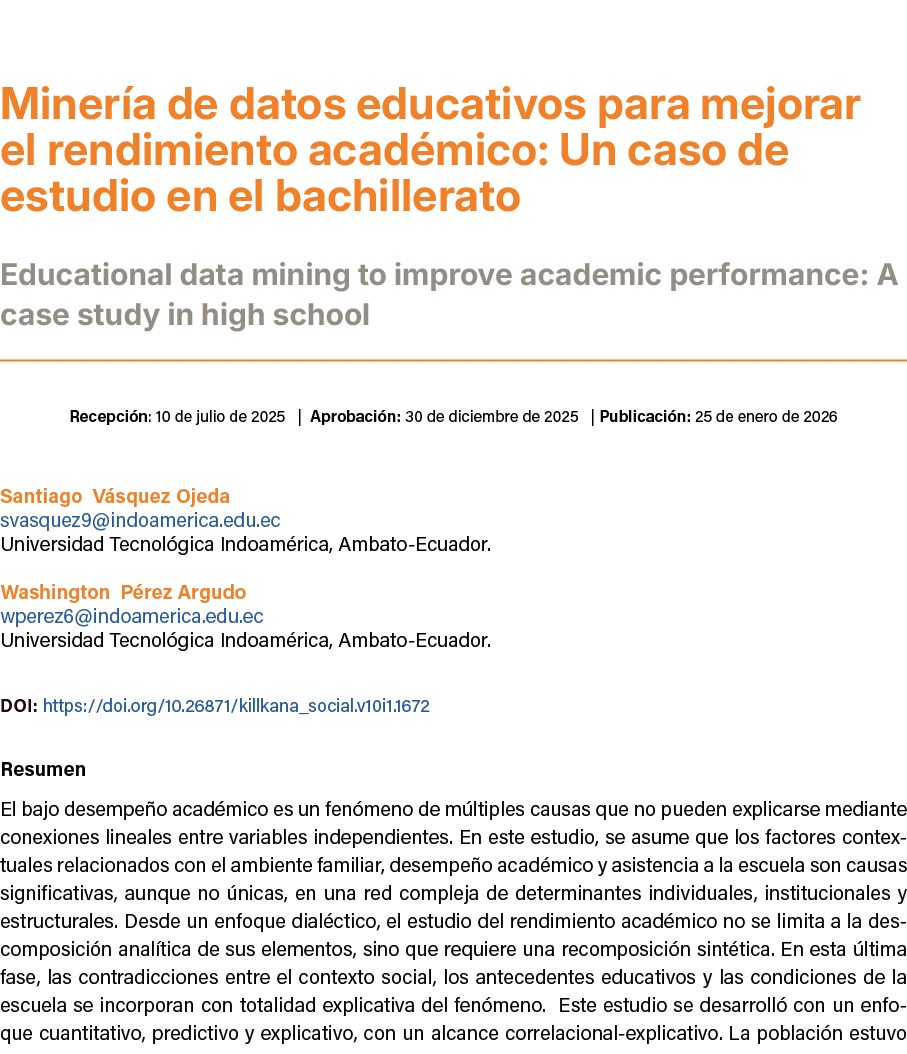 Minería de datos educativos para mejorar el rendimiento académico: Un caso de estudio en el bachillerato

Educational data mining to improve academic performance: A case study in high school

Recepción: 10 de julio de 2025 | Aprobación: 30 de diciembre de 2025 | Publicación: 25 de enero de 2026

Santiago Vásquez Ojeda
svasquez9@indoamerica.edu.ec
Universidad Tecnológica Indoamérica, Ambato-Ecuador.

Washington Pérez Argudo
wperez6@indoamerica.edu.ec
Universidad Tecnológica Indoamérica, Ambato-Ecuador.

DOI: https://doi.org/10.26871/killkana_social.v10i1.1672

Resumen

El bajo desempeño académico es un fenómeno de múltiples causas que no pueden explicarse mediante conexiones lineales entre variables independientes. En este estudio, se asume que los factores contextuales relacionados con el ambiente familiar, desempeño académico y asistencia a la escuela son causas significativas, aunque no únicas, en una red compleja de determinantes individuales, institucionales y estructurales. Desde un enfoque dialéctico, el estudio del rendimiento académico no se limita a la descomposición analítica de sus elementos, sino que requiere una recomposición sintética. En esta última fase, las contradicciones entre el contexto social, los antecedentes educativos y las condiciones de la escuela se incorporan con totalidad explicativa del fenómeno. Este estudio se desarrolló con un enfoque cuantitativo, predictivo y explicativo, con un alcance correlacional-explicativo. La población estuvo